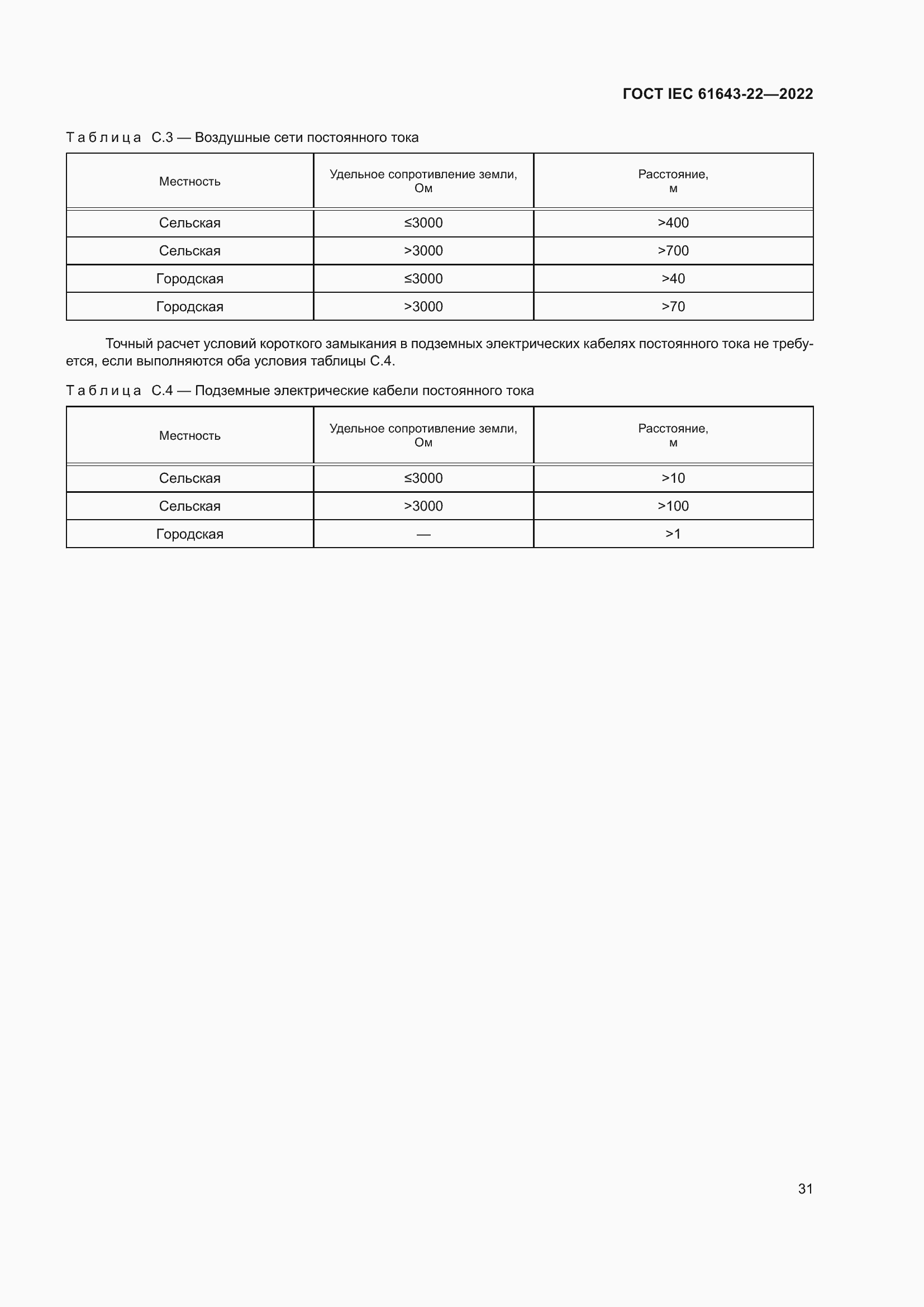 ГОСТ IEC 61643-22—2022

Таблица С.3 — Воздушные сети постоянного тока

| Местность | Удельное сопротивление земли, Ом | Расстояние, м |
|---|---|---|
| Сельская | ≤3000 | >400 |
| Сельская | >3000 | >700 |
| Городская | ≤3000 | >40 |
| Городская | >3000 | >70 |

Точный расчет условий короткого замыкания в подземных электрических кабелях постоянного тока не требуется, если выполняются оба условия таблицы С.4.

Таблица С.4 — Подземные электрические кабели постоянного тока

| Местность | Удельное сопротивление земли, Ом | Расстояние, м |
|---|---|---|
| Сельская | ≤3000 | >10 |
| Сельская | >3000 | >100 |
| Городская | — | >1 |

31